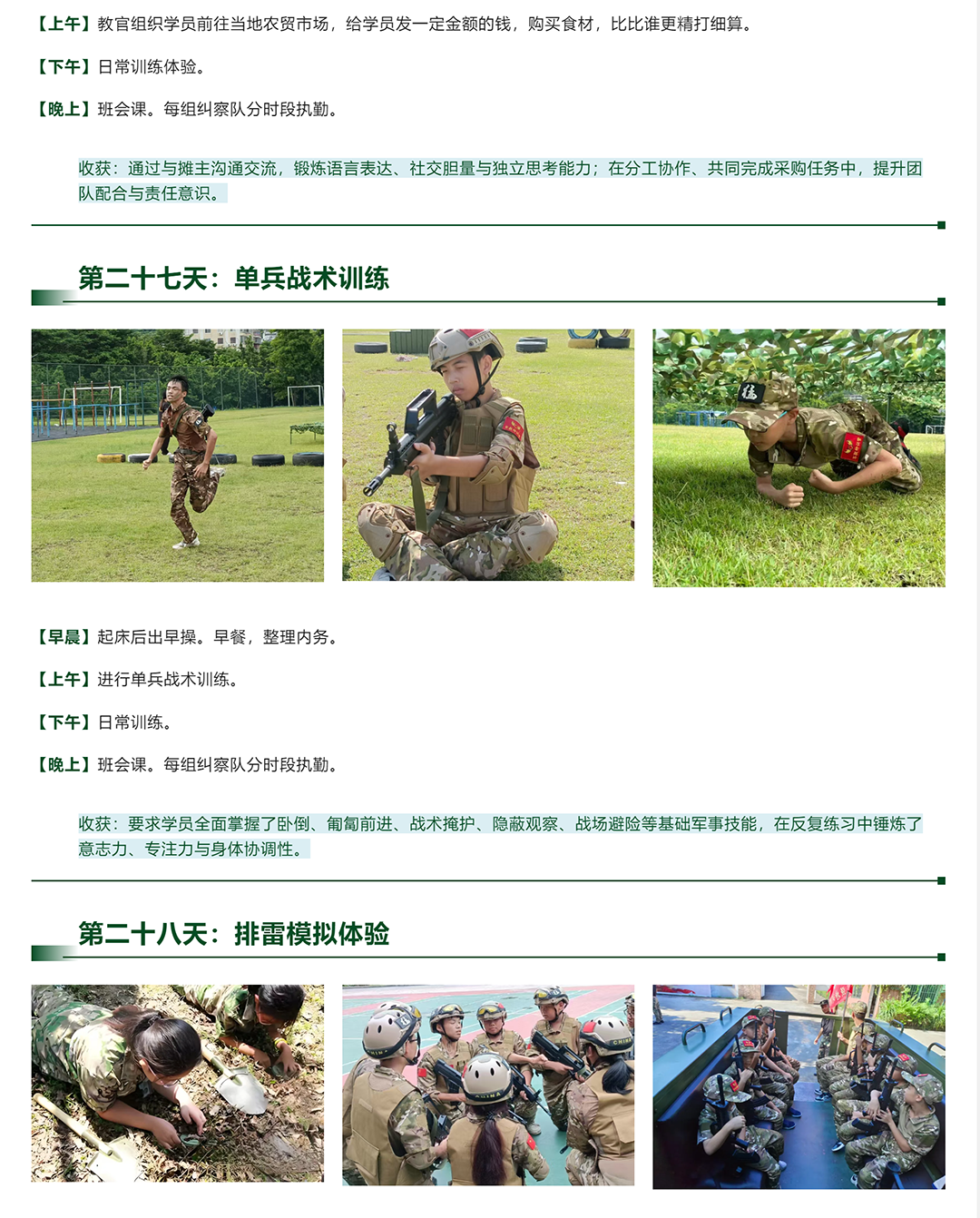 【上午】教官组织学员前往当地农贸市场，给学员发一定金额的钱，购买食材，比比谁更精打细算。

【下午】日常训练体验。

【晚上】班会课。每组纠察队分时段执勤。

收获：通过与摊主沟通交流，锻炼语言表达、社交胆量与独立思考能力；在分工协作、共同完成采购任务中，提升团队配合与责任意识。

第二十七天：单兵战术训练

【早晨】起床后出早操。早餐，整理内务。

【上午】进行单兵战术训练。

【下午】日常训练。

【晚上】班会课。每组纠察队分时段执勤。

收获：要求学员全面掌握了卧倒、匍匐前进、战术掩护、隐蔽观察、战场避险等基础军事技能，在反复练习中锤炼了意志力、专注力与身体协调性。

第二十八天：排雷模拟体验